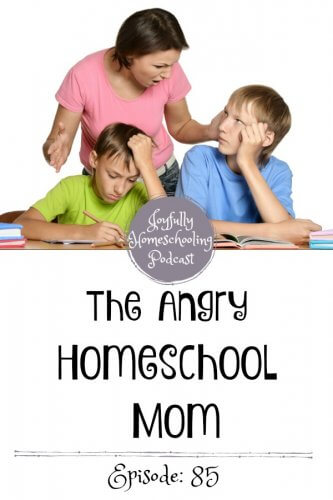 Joyfully Homeschooling Podcast

The Angry Homeschool Mom

Episode: 85